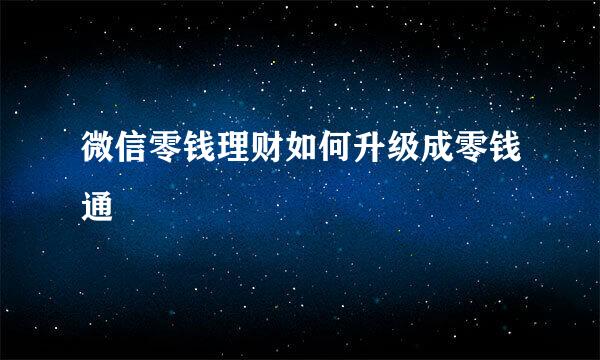 微信零钱理财如何升级成零钱通